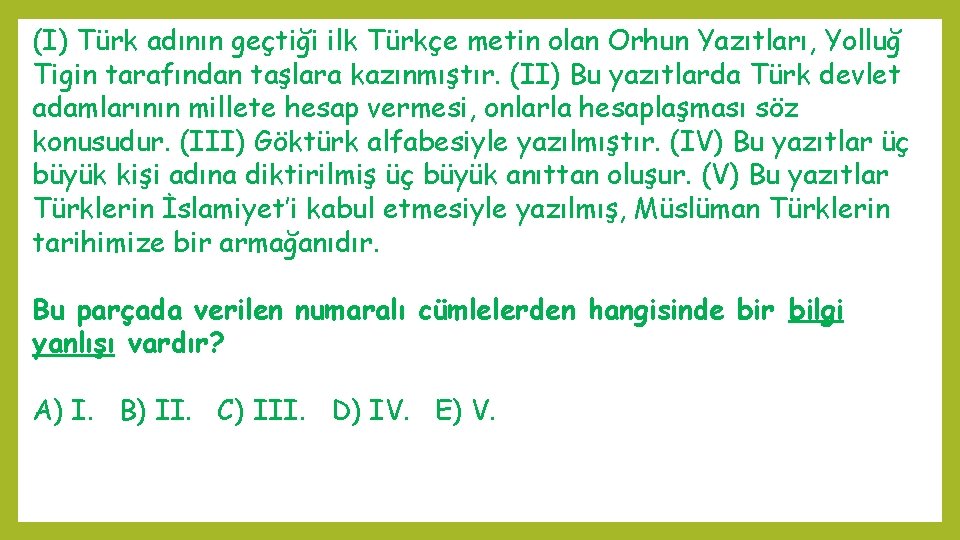 (I) Türk adının geçtiği ilk Türkçe metin olan Orhun Yazıtları, Yolluğ Tigin tarafından taşlara kazınmıştır. (II) Bu yazıtlarda Türk devlet adamlarının millete hesap vermesi, onlarla hesaplaşması söz konusudur. (III) Göktürk alfabesiyle yazılmıştır. (IV) Bu yazıtlar üç büyük kişi adına diktirilmiş üç büyük anıttan oluşur. (V) Bu yazıtlar Türklerin İslamiyet'i kabul etmesiyle yazılmış, Müslüman Türklerin tarihimize bir armağanıdır.

Bu parçada verilen numaralı cümlelerden hangisinde bir bilgi yanlışı vardır?

A) I. B) II. C) III. D) IV. E) V.